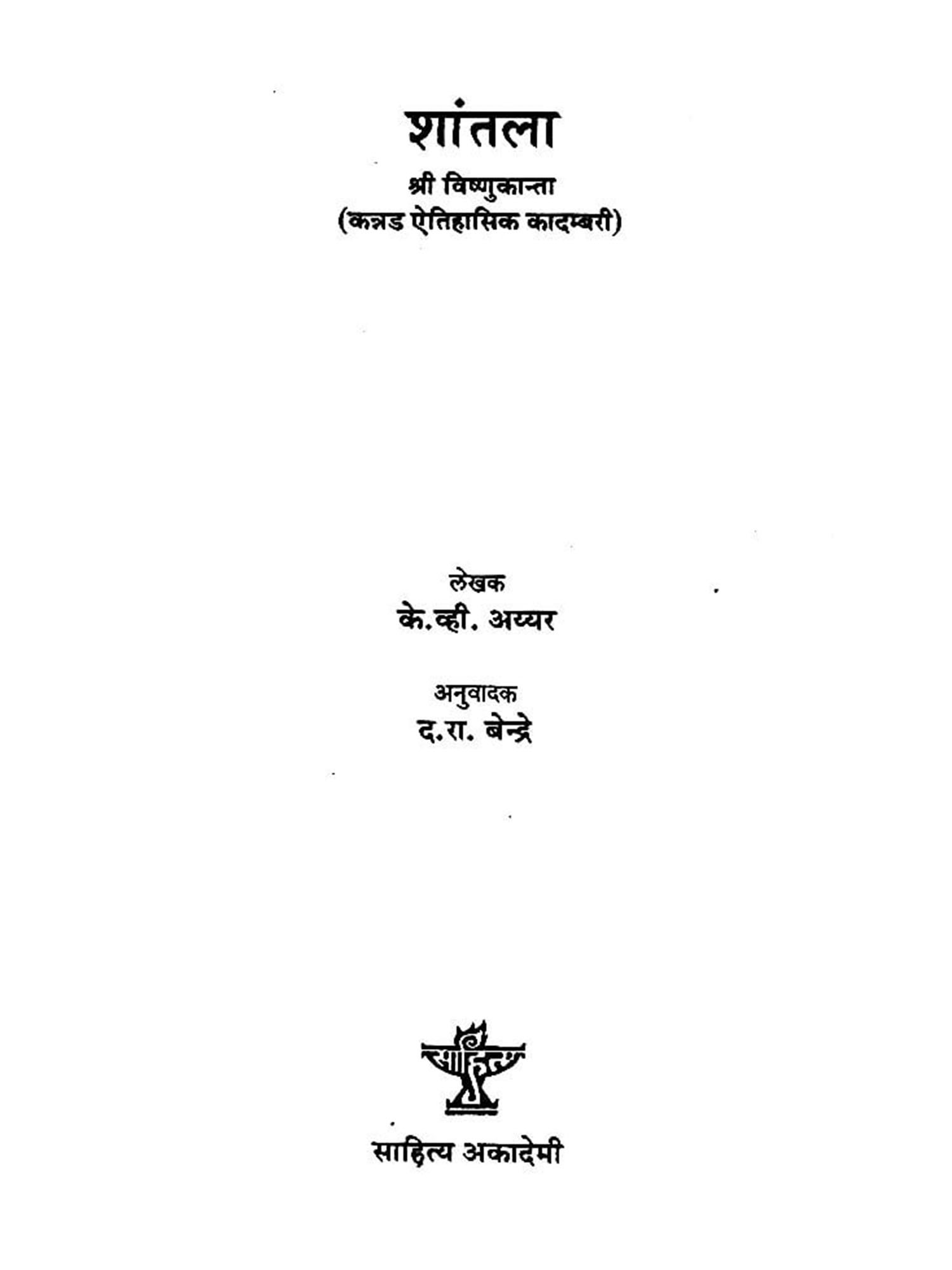 शांतला

श्री विष्णुकान्ता
(कन्नड ऐतिहासिक कादम्बरी)

लेखक
के.व्ही. अय्यर

अनुवादक
द.रा. बेन्द्रे

साहित्य

साहित्य अकादेमी